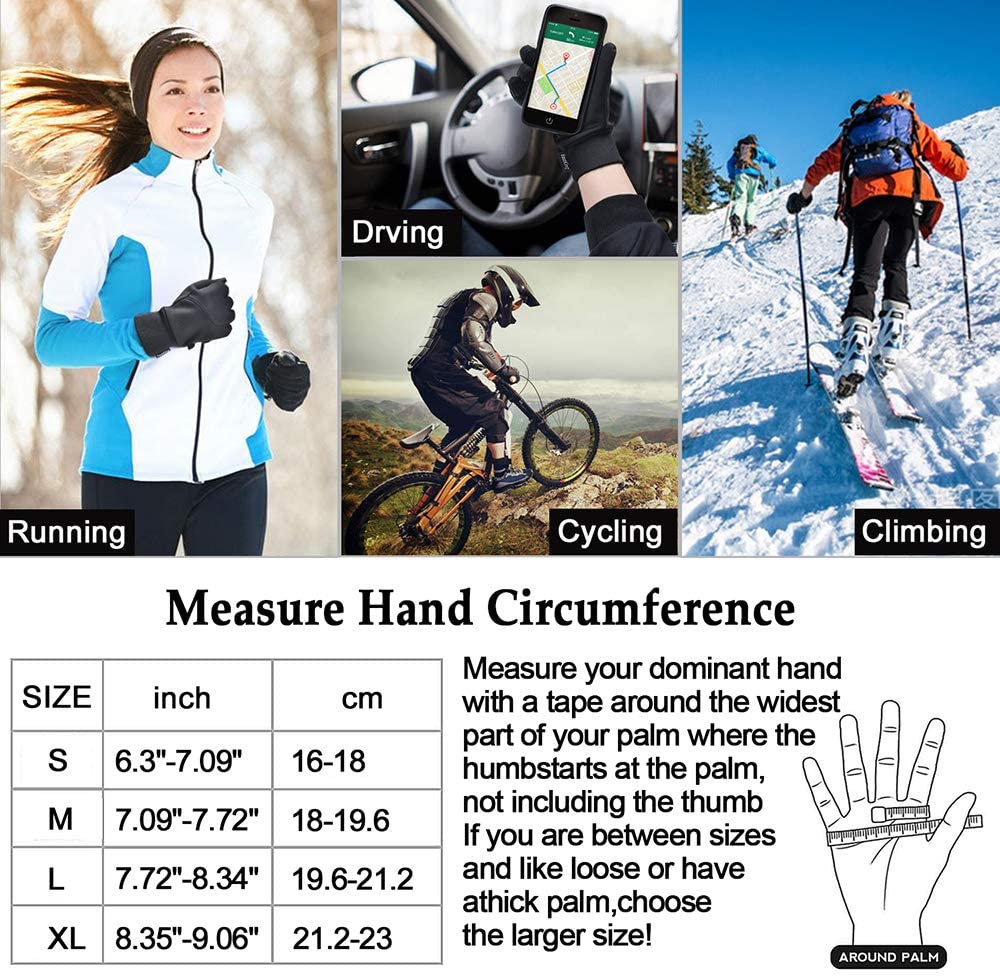 Running

Drving

Cycling

Climbing

Measure Hand Circumference

| SIZE | inch | cm |
|---|---|---|
| S | 6.3"-7.09" | 16-18 |
| M | 7.09"-7.72" | 18-19.6 |
| L | 7.72"-8.34" | 19.6-21.2 |
| XL | 8.35"-9.06" | 21.2-23 |

Measure your dominant hand with a tape around the widest part of your palm where the humbstarts at the palm, not including the thumb
If you are between sizes and like loose or have athick palm,choose the larger size!

AROUND PALM